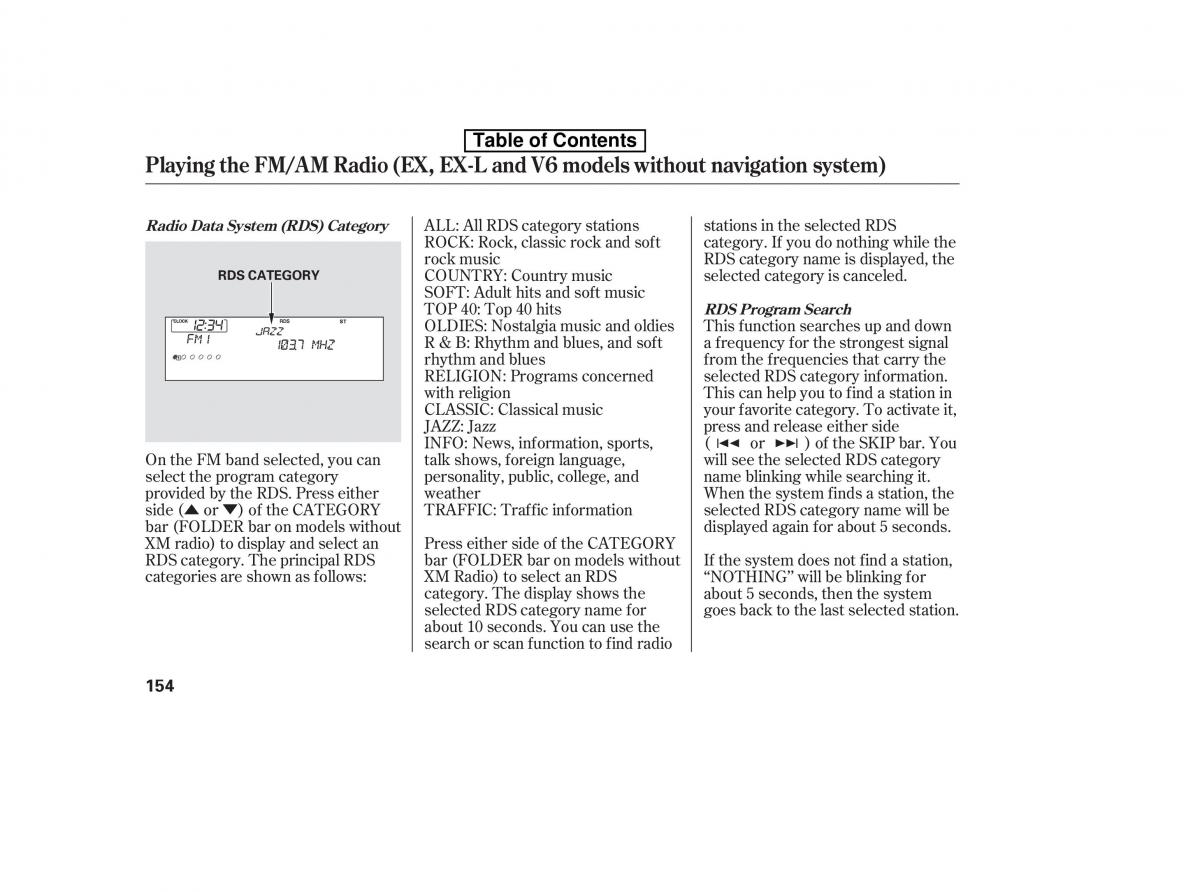 Table of Contents

Playing the FM/AM Radio (EX, EX-L and V6 models without navigation system)

Radio Data System (RDS) Category

RDS CATEGORY

CLOCK 12:34 RDS ST
JAZZ
FM 1
103.7 MHZ

On the FM band selected, you can select the program category provided by the RDS. Press either side (▲ or ▼) of the CATEGORY bar (FOLDER bar on models without XM radio) to display and select an RDS category. The principal RDS categories are shown as follows:

ALL: All RDS category stations
ROCK: Rock, classic rock and soft rock music
COUNTRY: Country music
SOFT: Adult hits and soft music
TOP 40: Top 40 hits
OLDIES: Nostalgia music and oldies
R & B: Rhythm and blues, and soft rhythm and blues
RELIGION: Programs concerned with religion
CLASSIC: Classical music
JAZZ: Jazz
INFO: News, information, sports, talk shows, foreign language, personality, public, college, and weather
TRAFFIC: Traffic information

Press either side of the CATEGORY bar (FOLDER bar on models without XM Radio) to select an RDS category. The display shows the selected RDS category name for about 10 seconds. You can use the search or scan function to find radio stations in the selected RDS category. If you do nothing while the RDS category name is displayed, the selected category is canceled.

RDS Program Search
This function searches up and down a frequency for the strongest signal from the frequencies that carry the selected RDS category information. This can help you to find a station in your favorite category. To activate it, press and release either side ( ⏮ or ⏭ ) of the SKIP bar. You will see the selected RDS category name blinking while searching it. When the system finds a station, the selected RDS category name will be displayed again for about 5 seconds.

If the system does not find a station, “NOTHING” will be blinking for about 5 seconds, then the system goes back to the last selected station.

154